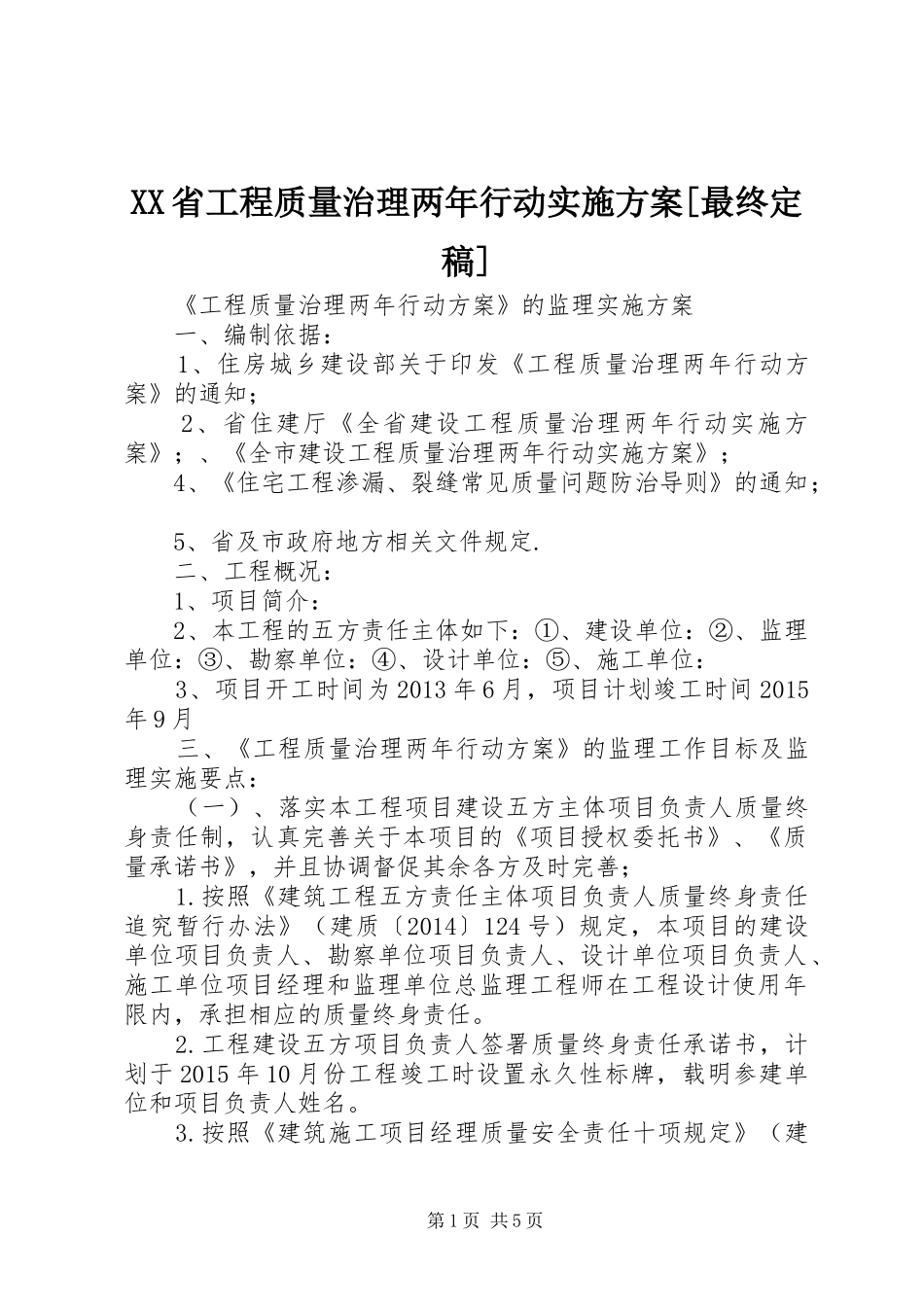 XX省工程质量治理两年行动实施方案[最终定稿]

《工程质量治理两年行动方案》的监理实施方案

一、编制依据：

1、住房城乡建设部关于印发《工程质量治理两年行动方案》的通知；

2、省住建厅《全省建设工程质量治理两年行动实施方案》；、《全市建设工程质量治理两年行动实施方案》；

4、《住宅工程渗漏、裂缝常见质量问题防治导则》的通知；

5、省及市政府地方相关文件规定.

二、工程概况：

1、项目简介：

2、本工程的五方责任主体如下：①、建设单位：②、监理单位：③、勘察单位：④、设计单位：⑤、施工单位：

3、项目开工时间为2013年6月，项目计划竣工时间2015年9月

三、《工程质量治理两年行动方案》的监理工作目标及监理实施要点：

（一）、落实本工程项目建设五方主体项目负责人质量终身责任制，认真完善关于本项目的《项目授权委托书》、《质量承诺书》，并且协调督促其余各方及时完善；

1.按照《建筑工程五方责任主体项目负责人质量终身责任追究暂行办法》（建质〔2014〕124号）规定，本项目的建设单位项目负责人、勘察单位项目负责人、设计单位项目负责人、施工单位项目经理和监理单位总监理工程师在工程设计使用年限内，承担相应的质量终身责任。

2.工程建设五方项目负责人签署质量终身责任承诺书，计划于2015年10月份工程竣工时设置永久性标牌，载明参建单位和项目负责人姓名。

3.按照《建筑施工项目经理质量安全责任十项规定》（建

第1页 共5页